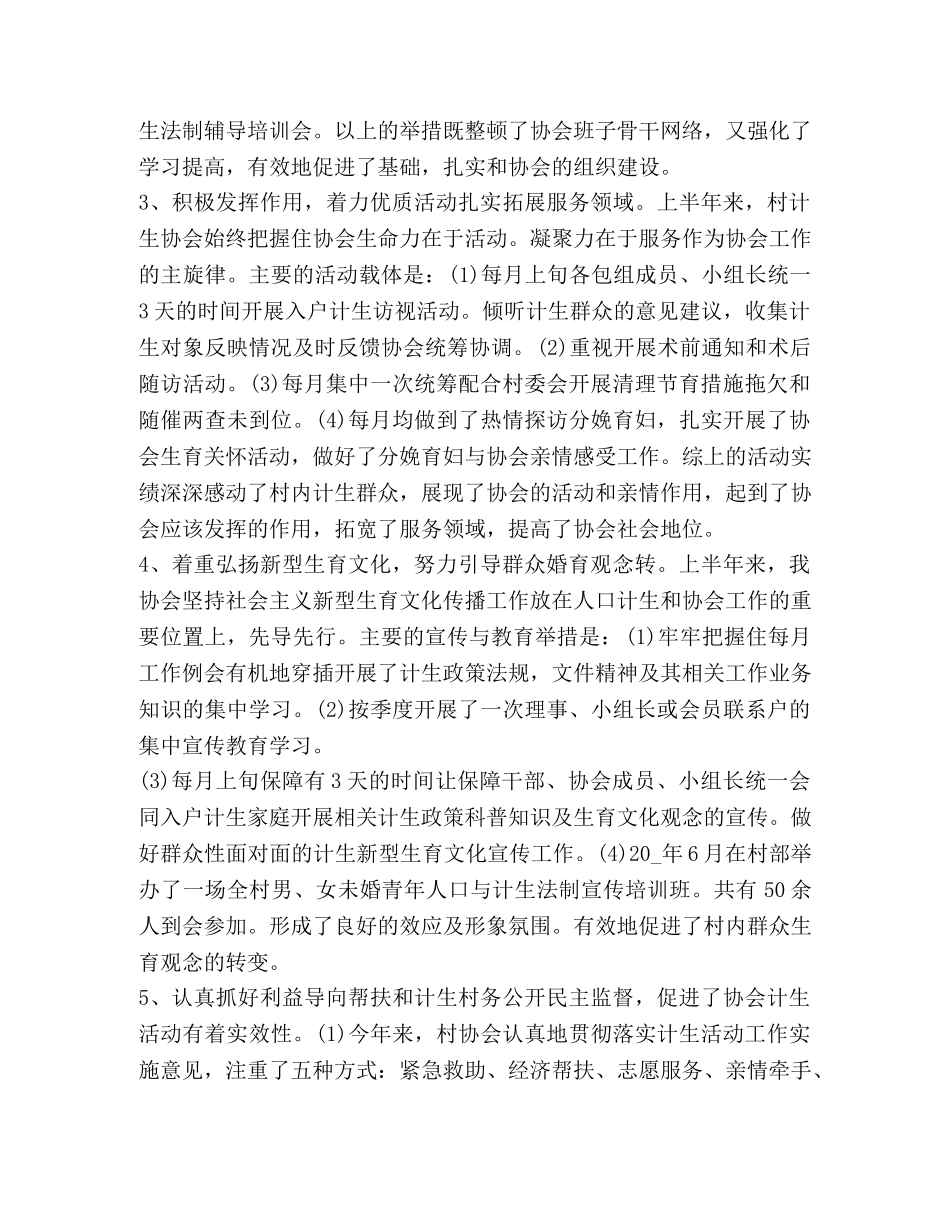 生法制辅导培训会。以上的举措既整顿了协会班子骨干网络，又强化了学习提高，有效地促进了基础，扎实和协会的组织建设。
3、积极发挥作用，着力优质活动扎实拓展服务领域。上半年来，村计生协会始终把握住协会生命力在于活动。凝聚力在于服务作为协会工作的主旋律。主要的活动载体是：(1)每月上旬各包组成员、小组长统一3天的时间开展入户计生访视活动。倾听计生群众的意见建议，收集计生对象反映情况及时反馈协会统筹协调。(2)重视开展术前通知和术后随访活动。(3)每月集中一次统筹配合村委会开展清理节育措施拖欠和随催两查未到位。(4)每月均做到了热情探访分娩育妇，扎实开展了协会生育关怀活动，做好了分娩育妇与协会亲情感受工作。综上的活动实绩深深感动了村内计生群众，展现了协会的活动和亲情作用，起到了协会应该发挥的作用，拓宽了服务领域，提高了协会社会地位。
4、着重弘扬新型生育文化，努力引导群众婚育观念转。上半年来，我协会坚持社会主义新型生育文化传播工作放在人口计生和协会工作的重要位置上，先导先行。主要的宣传与教育举措是：(1)牢牢把握住每月工作例会有机地穿插开展了计生政策法规，文件精神及其相关工作业务知识的集中学习。(2)按季度开展了一次理事、小组长或会员联系户的集中宣传教育学习。
(3)每月上旬保障有3天的时间让保障干部、协会成员、小组长统一会同入户计生家庭开展相关计生政策科普知识及生育文化观念的宣传。做好群众性面对面的计生新型生育文化宣传工作。(4)20_年6月在村部举办了一场全村男、女未婚青年人口与计生法制宣传培训班。共有50余人到会参加。形成了良好的效应及形象氛围。有效地促进了村内群众生育观念的转变。
5、认真抓好利益导向帮扶和计生村务公开民主监督，促进了协会计生活动有着实效性。(1)今年来，村协会认真地贯彻落实计生活动工作实施意见，注重了五种方式：紧急救助、经济帮扶、志愿服务、亲情牵手、